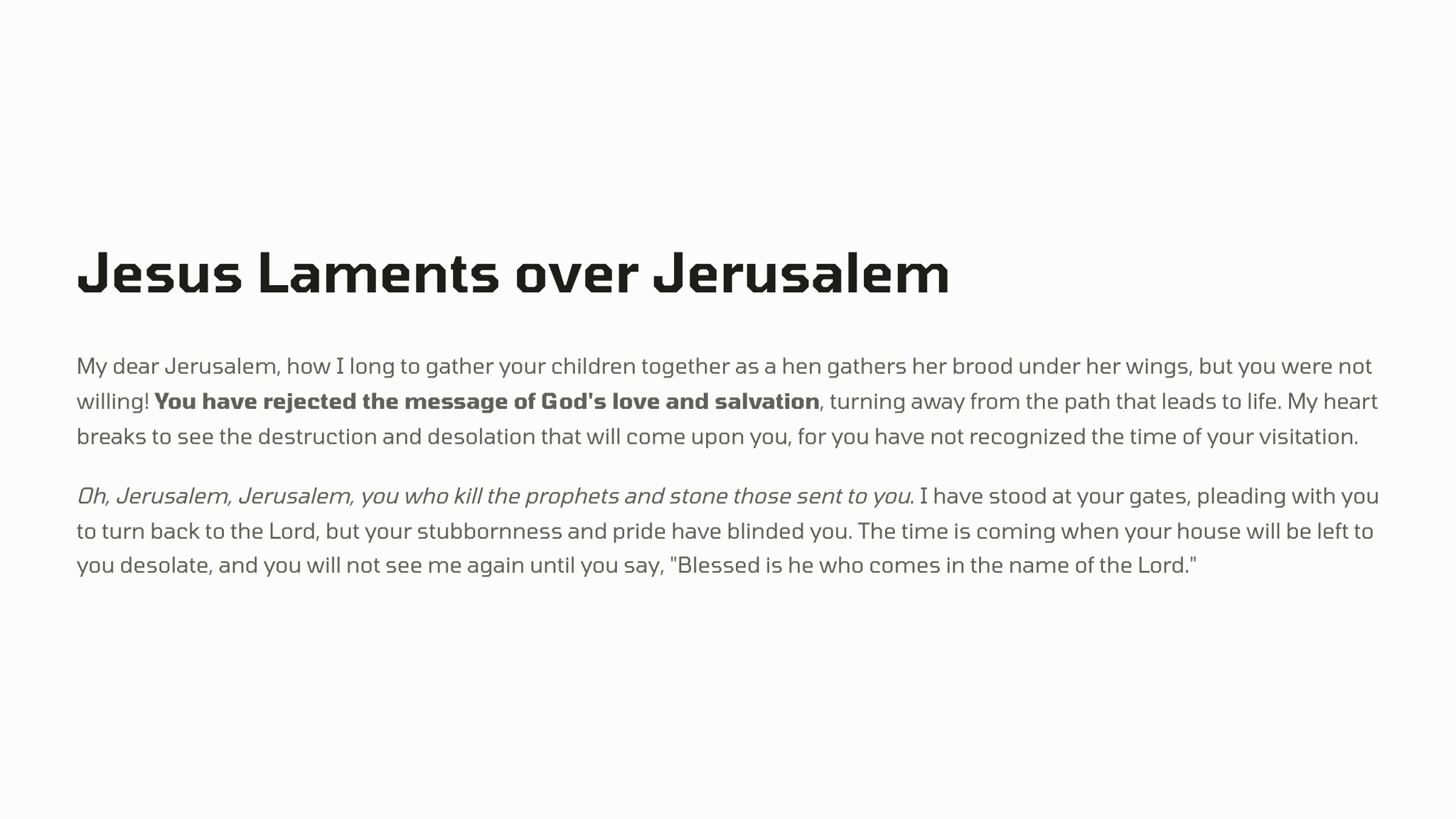 Jesus Laments over Jerusalem

My dear Jerusalem, how I long to gather your children together as a hen gathers her brood under her wings, but you were not willing! You have rejected the message of God's love and salvation, turning away from the path that leads to life. My heart breaks to see the destruction and desolation that will come upon you, for you have not recognized the time of your visitation.

Oh, Jerusalem, Jerusalem, you who kill the prophets and stone those sent to you. I have stood at your gates, pleading with you to turn back to the Lord, but your stubbornness and pride have blinded you. The time is coming when your house will be left to you desolate, and you will not see me again until you say, "Blessed is he who comes in the name of the Lord."